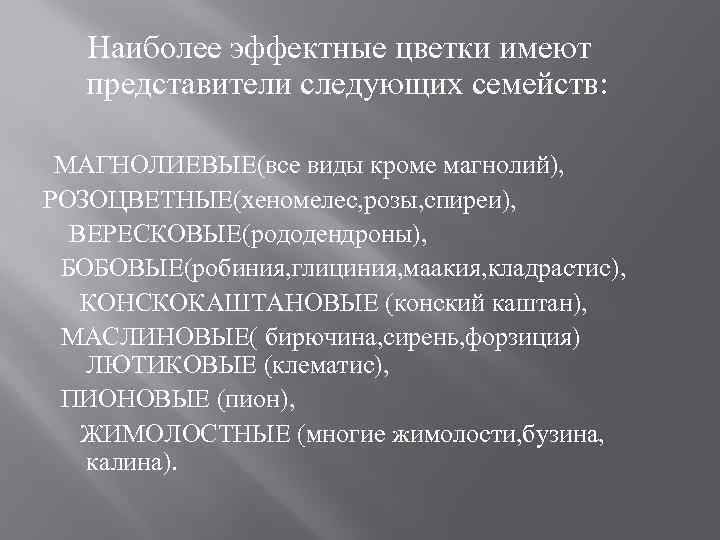 Наиболее эффектные цветки имеют представители следующих семейств:

МАГНОЛИЕВЫЕ(все виды кроме магнолий),
РОЗОЦВЕТНЫЕ(хеномелес,розы,спиреи),
ВЕРЕСКОВЫЕ(рододендроны),
БОБОВЫЕ(робиния,глициния,маакия,кладрастис),
КОНСКОКАШТАНОВЫЕ (конский каштан),
МАСЛИНОВЫЕ( бирючина,сирень,форзиция)
ЛЮТИКОВЫЕ (клематис),
ПИОНОВЫЕ (пион),
ЖИМОЛОСТНЫЕ (многие жимолости,бузина, калина).